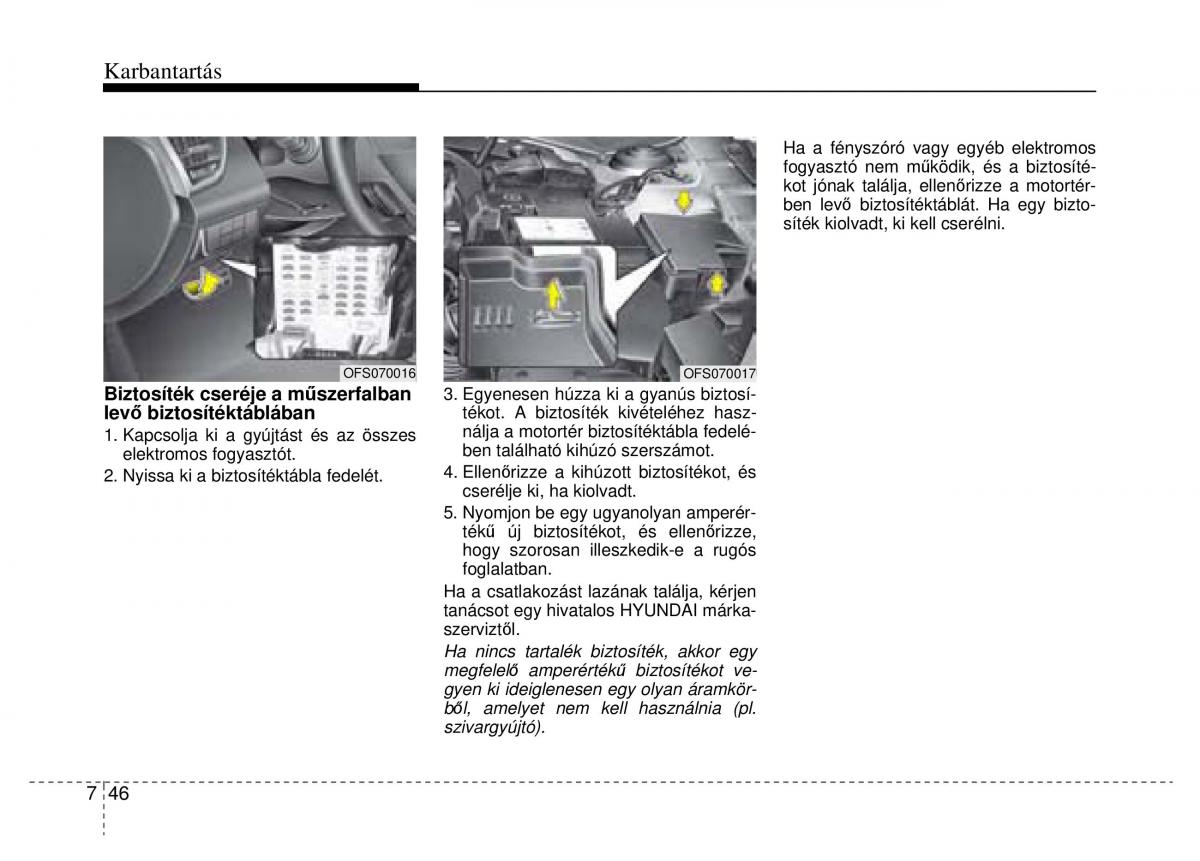 Karbantartás

OFS070016

Biztosíték cseréje a műszerfalban levő biztosítéktáblában

1. Kapcsolja ki a gyújtást és az összes elektromos fogyasztót.

2. Nyissa ki a biztosítéktábla fedelét.

OFS070017

3. Egyenesen húzza ki a gyanús biztosítékot. A biztosíték kivételéhez használja a motortér biztosítéktábla fedelében található kihúzó szerszámot.

4. Ellenőrizze a kihúzott biztosítékot, és cserélje ki, ha kiolvadt.

5. Nyomjon be egy ugyanolyan amperértékű új biztosítékot, és ellenőrizze, hogy szorosan illeszkedik-e a rugós foglalatban.

Ha a csatlakozást lazának találja, kérjen tanácsot egy hivatalos HYUNDAI márkaszerviztől.

Ha nincs tartalék biztosíték, akkor egy megfelelő amperértékű biztosítékot vegyen ki ideiglenesen egy olyan áramkörből, amelyet nem kell használnia (pl. szivargyújtó).

Ha a fényszóró vagy egyéb elektromos fogyasztó nem működik, és a biztosítékot jónak találja, ellenőrizze a motortérben levő biztosítéktáblát. Ha egy biztosíték kiolvadt, ki kell cserélni.

7 46